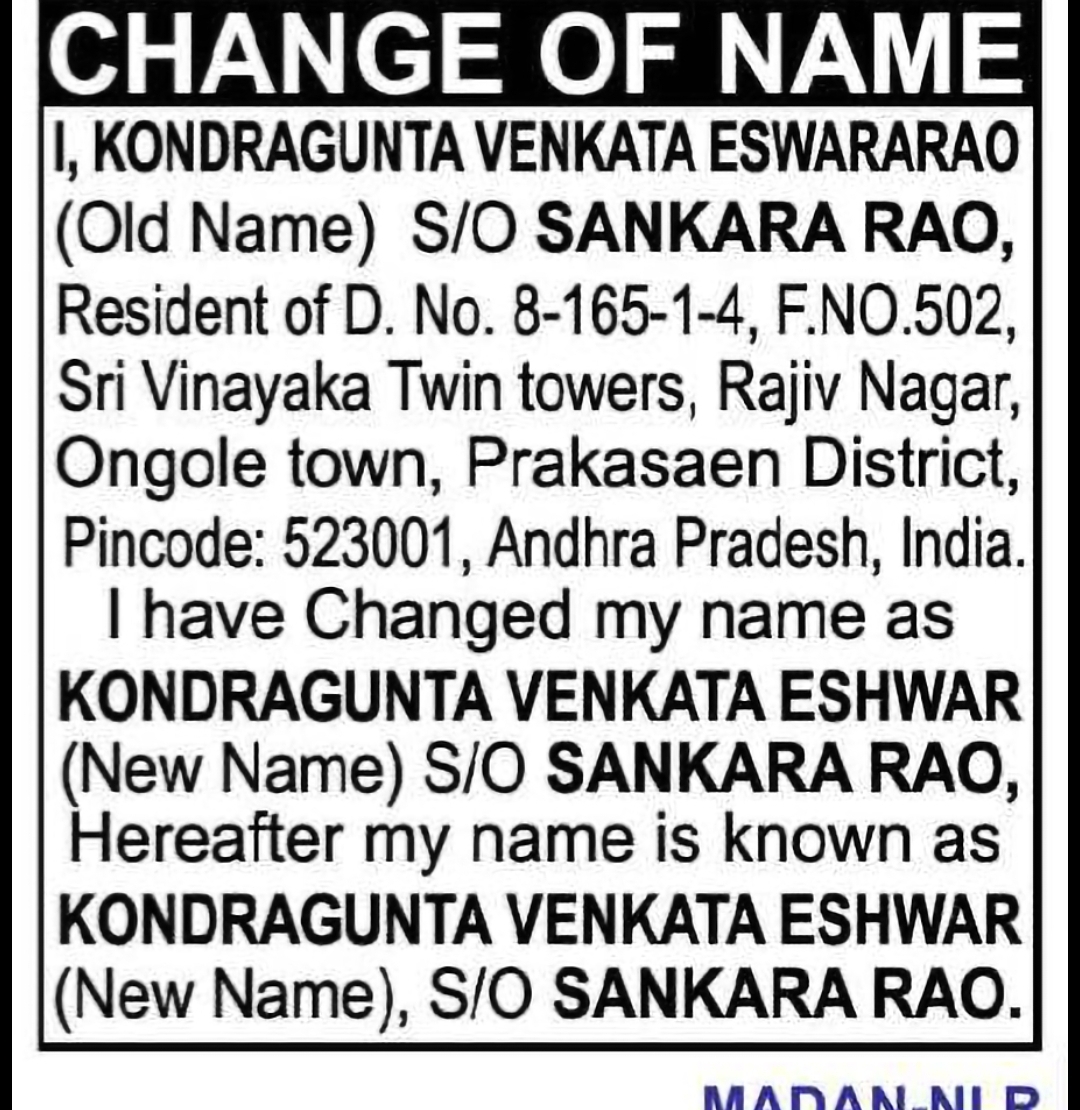 CHANGE OF NAME

I, KONDRAGUNTA VENKATA ESWARARAO (Old Name) S/O SANKARA RAO, Resident of D. No. 8-165-1-4, F.NO.502, Sri Vinayaka Twin towers, Rajiv Nagar, Ongole town, Prakasaen District, Pincode: 523001, Andhra Pradesh, India. I have Changed my name as KONDRAGUNTA VENKATA ESHWAR (New Name) S/O SANKARA RAO, Hereafter my name is known as KONDRAGUNTA VENKATA ESHWAR (New Name), S/O SANKARA RAO.

MADAN-NLR